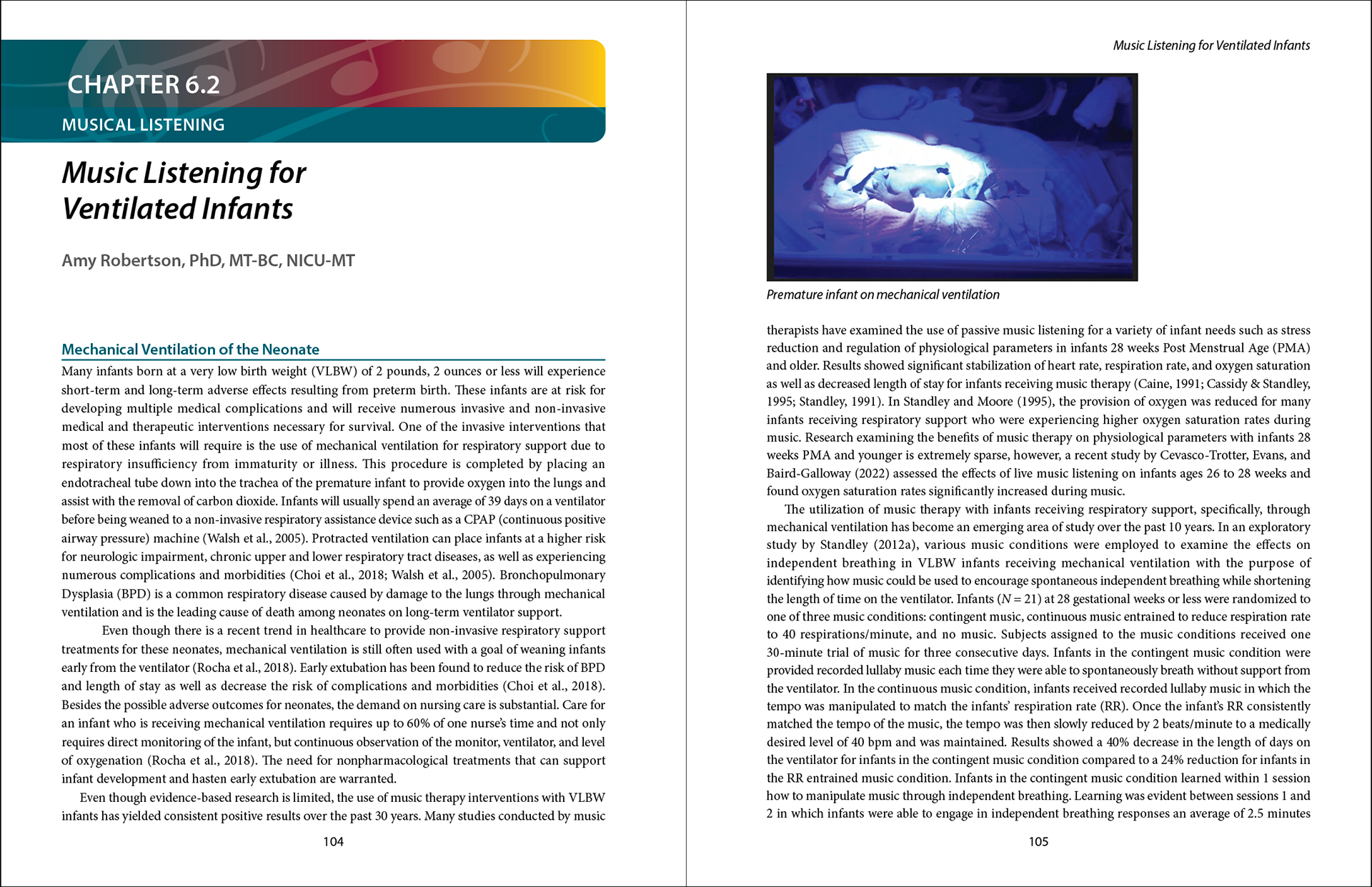 CHAPTER 6.2

MUSICAL LISTENING

Music Listening for Ventilated Infants

Amy Robertson, PhD, MT-BC, NICU-MT

Mechanical Ventilation of the Neonate

Many infants born at a very low birth weight (VLBW) of 2 pounds, 2 ounces or less will experience short-term and long-term adverse effects resulting from preterm birth. These infants are at risk for developing multiple medical complications and will receive numerous invasive and non-invasive medical and therapeutic interventions necessary for survival. One of the invasive interventions that most of these infants will require is the use of mechanical ventilation for respiratory support due to respiratory insufficiency from immaturity or illness. This procedure is completed by placing an endotracheal tube down into the trachea of the premature infant to provide oxygen into the lungs and assist with the removal of carbon dioxide. Infants will usually spend an average of 39 days on a ventilator before being weaned to a non-invasive respiratory assistance device such as a CPAP (continuous positive airway pressure) machine (Walsh et al., 2005). Protracted ventilation can place infants at a higher risk for neurologic impairment, chronic upper and lower respiratory tract diseases, as well as experiencing numerous complications and morbidities (Choi et al., 2018; Walsh et al., 2005). Bronchopulmonary Dysplasia (BPD) is a common respiratory disease caused by damage to the lungs through mechanical ventilation and is the leading cause of death among neonates on long-term ventilator support.

Even though there is a recent trend in healthcare to provide non-invasive respiratory support treatments for these neonates, mechanical ventilation is still often used with a goal of weaning infants early from the ventilator (Rocha et al., 2018). Early extubation has been found to reduce the risk of BPD and length of stay as well as decrease the risk of complications and morbidities (Choi et al., 2018). Besides the possible adverse outcomes for neonates, the demand on nursing care is substantial. Care for an infant who is receiving mechanical ventilation requires up to 60% of one nurse's time and not only requires direct monitoring of the infant, but continuous observation of the monitor, ventilator, and level of oxygenation (Rocha et al., 2018). The need for nonpharmacological treatments that can support infant development and hasten early extubation are warranted.

Even though evidence-based research is limited, the use of music therapy interventions with VLBW infants has yielded consistent positive results over the past 30 years. Many studies conducted by music

104

Music Listening for Ventilated Infants

Premature infant on mechanical ventilation

therapists have examined the use of passive music listening for a variety of infant needs such as stress reduction and regulation of physiological parameters in infants 28 weeks Post Menstrual Age (PMA) and older. Results showed significant stabilization of heart rate, respiration rate, and oxygen saturation as well as decreased length of stay for infants receiving music therapy (Caine, 1991; Cassidy & Standley, 1995; Standley, 1991). In Standley and Moore (1995), the provision of oxygen was reduced for many infants receiving respiratory support who were experiencing higher oxygen saturation rates during music. Research examining the benefits of music therapy on physiological parameters with infants 28 weeks PMA and younger is extremely sparse, however, a recent study by Cevasco-Trotter, Evans, and Baird-Galloway (2022) assessed the effects of live music listening on infants ages 26 to 28 weeks and found oxygen saturation rates significantly increased during music.

The utilization of music therapy with infants receiving respiratory support, specifically, through mechanical ventilation has become an emerging area of study over the past 10 years. In an exploratory study by Standley (2012a), various music conditions were employed to examine the effects on independent breathing in VLBW infants receiving mechanical ventilation with the purpose of identifying how music could be used to encourage spontaneous independent breathing while shortening the length of time on the ventilator. Infants ($N = 21$) at 28 gestational weeks or less were randomized to one of three music conditions: contingent music, continuous music entrained to reduce respiration rate to 40 respirations/minute, and no music. Subjects assigned to the music conditions received one 30-minute trial of music for three consecutive days. Infants in the contingent music condition were provided recorded lullaby music each time they were able to spontaneously breath without support from the ventilator. In the continuous music condition, infants received recorded lullaby music in which the tempo was manipulated to match the infants' respiration rate (RR). Once the infant's RR consistently matched the tempo of the music, the tempo was then slowly reduced by 2 beats/minute to a medically desired level of 40 bpm and was maintained. Results showed a 40% decrease in the length of days on the ventilator for infants in the contingent music condition compared to a 24% reduction for infants in the RR entrained music condition. Infants in the contingent music condition learned within 1 session how to manipulate music through independent breathing. Learning was evident between sessions 1 and 2 in which infants were able to engage in independent breathing responses an average of 2.5 minutes

105